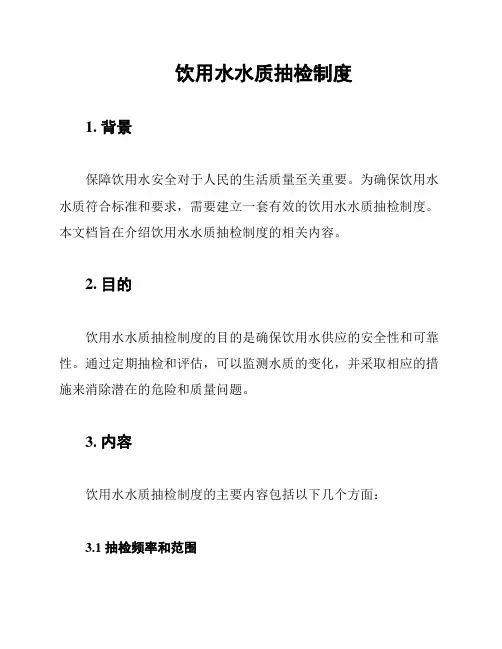 饮用水水质抽检制度

1. 背景

保障饮用水安全对于人民的生活质量至关重要。为确保饮用水水质符合标准和要求，需要建立一套有效的饮用水水质抽检制度。本文档旨在介绍饮用水水质抽检制度的相关内容。

2. 目的

饮用水水质抽检制度的目的是确保饮用水供应的安全性和可靠性。通过定期抽检和评估，可以监测水质的变化，并采取相应的措施来消除潜在的危险和质量问题。

3. 内容

饮用水水质抽检制度的主要内容包括以下几个方面：

3.1 抽检频率和范围